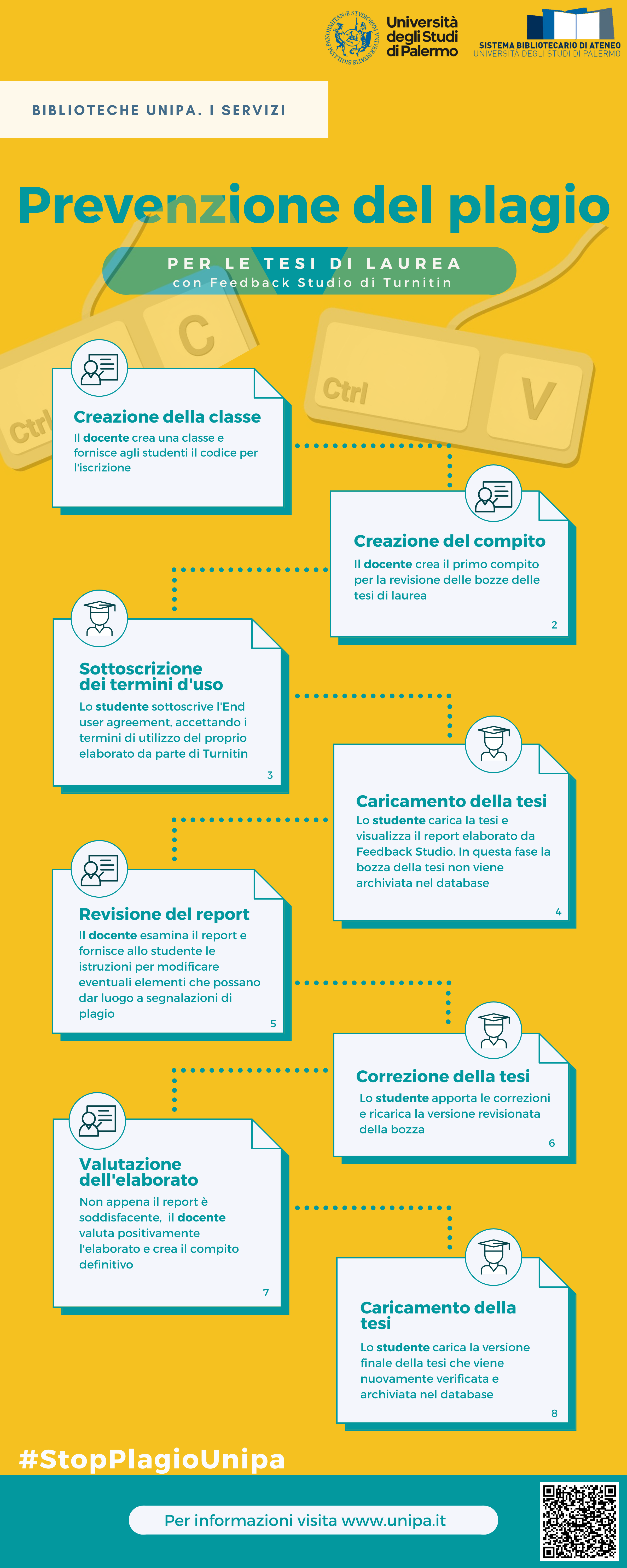 Università degli Studi di Palermo

SISTEMA BIBLIOTECARIO DI ATENEO
UNIVERSITÀ DEGLI STUDI DI PALERMO

BIBLIOTECHE UNIPA. I SERVIZI

Prevenzione del plagio

PER LE TESI DI LAUREA
con Feedback Studio di Turnitin

Ctrl C Ctrl V

Creazione della classe
Il docente crea una classe e fornisce agli studenti il codice per l'iscrizione

Creazione del compito
Il docente crea il primo compito per la revisione delle bozze delle tesi di laurea
2

Sottoscrizione dei termini d'uso
Lo studente sottoscrive l'End user agreement, accettando i termini di utilizzo del proprio elaborato da parte di Turnitin
3

Caricamento della tesi
Lo studente carica la tesi e visualizza il report elaborato da Feedback Studio. In questa fase la bozza della tesi non viene archiviata nel database
4

Revisione del report
Il docente esamina il report e fornisce allo studente le istruzioni per modificare eventuali elementi che possano dar luogo a segnalazioni di plagio
5

Correzione della tesi
Lo studente apporta le correzioni e ricarica la versione revisionata della bozza
6

Valutazione dell'elaborato
Non appena il report è soddisfacente, il docente valuta positivamente l'elaborato e crea il compito definitivo
7

Caricamento della tesi
Lo studente carica la versione finale della tesi che viene nuovamente verificata e archiviata nel database
8

#StopPlagioUnipa

Per informazioni visita www.unipa.it